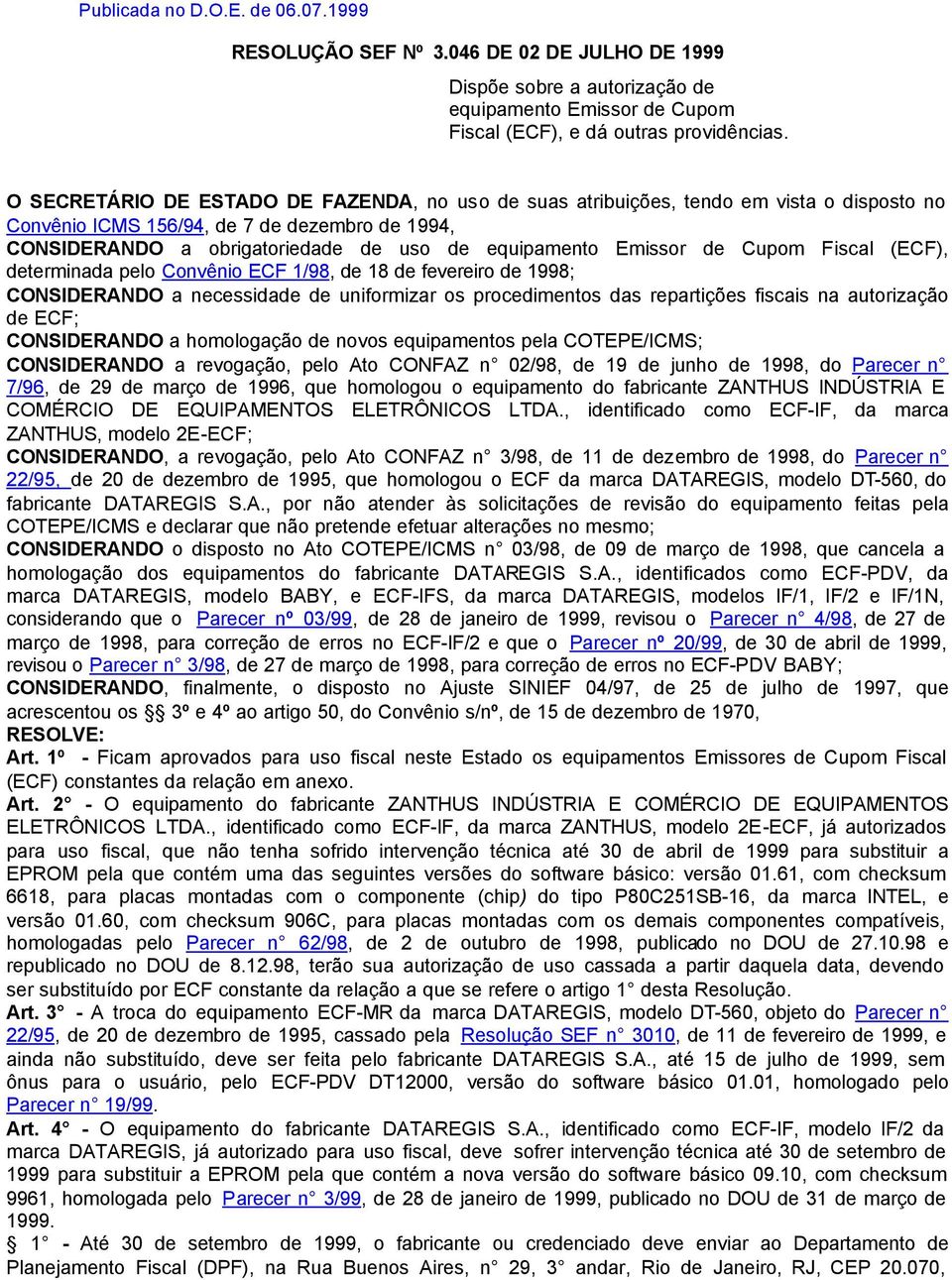 Publicada no D.O.E. de 06.07.1999

RESOLUÇÃO SEF Nº 3.046 DE 02 DE JULHO DE 1999

Dispõe sobre a autorização de equipamento Emissor de Cupom Fiscal (ECF), e dá outras providências.

O SECRETÁRIO DE ESTADO DE FAZENDA, no uso de suas atribuições, tendo em vista o disposto no Convênio ICMS 156/94, de 7 de dezembro de 1994,
CONSIDERANDO a obrigatoriedade de uso de equipamento Emissor de Cupom Fiscal (ECF), determinada pelo Convênio ECF 1/98, de 18 de fevereiro de 1998;
CONSIDERANDO a necessidade de uniformizar os procedimentos das repartições fiscais na autorização de ECF;
CONSIDERANDO a homologação de novos equipamentos pela COTEPE/ICMS;
CONSIDERANDO a revogação, pelo Ato CONFAZ n° 02/98, de 19 de junho de 1998, do Parecer n° 7/96, de 29 de março de 1996, que homologou o equipamento do fabricante ZANTHUS INDÚSTRIA E COMÉRCIO DE EQUIPAMENTOS ELETRÔNICOS LTDA., identificado como ECF-IF, da marca ZANTHUS, modelo 2E-ECF;
CONSIDERANDO, a revogação, pelo Ato CONFAZ n° 3/98, de 11 de dezembro de 1998, do Parecer n° 22/95, de 20 de dezembro de 1995, que homologou o ECF da marca DATAREGIS, modelo DT-560, do fabricante DATAREGIS S.A., por não atender às solicitações de revisão do equipamento feitas pela COTEPE/ICMS e declarar que não pretende efetuar alterações no mesmo;
CONSIDERANDO o disposto no Ato COTEPE/ICMS n° 03/98, de 09 de março de 1998, que cancela a homologação dos equipamentos do fabricante DATAREGIS S.A., identificados como ECF-PDV, da marca DATAREGIS, modelo BABY, e ECF-IFS, da marca DATAREGIS, modelos IF/1, IF/2 e IF/1N, considerando que o Parecer nº 03/99, de 28 de janeiro de 1999, revisou o Parecer n° 4/98, de 27 de março de 1998, para correção de erros no ECF-IF/2 e que o Parecer nº 20/99, de 30 de abril de 1999, revisou o Parecer n° 3/98, de 27 de março de 1998, para correção de erros no ECF-PDV BABY;
CONSIDERANDO, finalmente, o disposto no Ajuste SINIEF 04/97, de 25 de julho de 1997, que acrescentou os §§ 3º e 4º ao artigo 50, do Convênio s/nº, de 15 de dezembro de 1970,
RESOLVE:
Art. 1º - Ficam aprovados para uso fiscal neste Estado os equipamentos Emissores de Cupom Fiscal (ECF) constantes da relação em anexo.
Art. 2° - O equipamento do fabricante ZANTHUS INDÚSTRIA E COMÉRCIO DE EQUIPAMENTOS ELETRÔNICOS LTDA., identificado como ECF-IF, da marca ZANTHUS, modelo 2E-ECF, já autorizados para uso fiscal, que não tenha sofrido intervenção técnica até 30 de abril de 1999 para substituir a EPROM pela que contém uma das seguintes versões do software básico: versão 01.61, com checksum 6618, para placas montadas com o componente (chip) do tipo P80C251SB-16, da marca INTEL, e versão 01.60, com checksum 906C, para placas montadas com os demais componentes compatíveis, homologadas pelo Parecer n° 62/98, de 2 de outubro de 1998, publicado no DOU de 27.10.98 e republicado no DOU de 8.12.98, terão sua autorização de uso cassada a partir daquela data, devendo ser substituído por ECF constante da relação a que se refere o artigo 1° desta Resolução.
Art. 3° - A troca do equipamento ECF-MR da marca DATAREGIS, modelo DT-560, objeto do Parecer n° 22/95, de 20 de dezembro de 1995, cassado pela Resolução SEF n° 3010, de 11 de fevereiro de 1999, e ainda não substituído, deve ser feita pelo fabricante DATAREGIS S.A., até 15 de julho de 1999, sem ônus para o usuário, pelo ECF-PDV DT12000, versão do software básico 01.01, homologado pelo Parecer n° 19/99.
Art. 4° - O equipamento do fabricante DATAREGIS S.A., identificado como ECF-IF, modelo IF/2 da marca DATAREGIS, já autorizado para uso fiscal, deve sofrer intervenção técnica até 30 de setembro de 1999 para substituir a EPROM pela que contém a nova versão do software básico 09.10, com checksum 9961, homologada pelo Parecer n° 3/99, de 28 de janeiro de 1999, publicado no DOU de 31 de março de 1999.
§ 1° - Até 30 de setembro de 1999, o fabricante ou credenciado deve enviar ao Departamento de Planejamento Fiscal (DPF), na Rua Buenos Aires, n° 29, 3° andar, Rio de Janeiro, RJ, CEP 20.070,